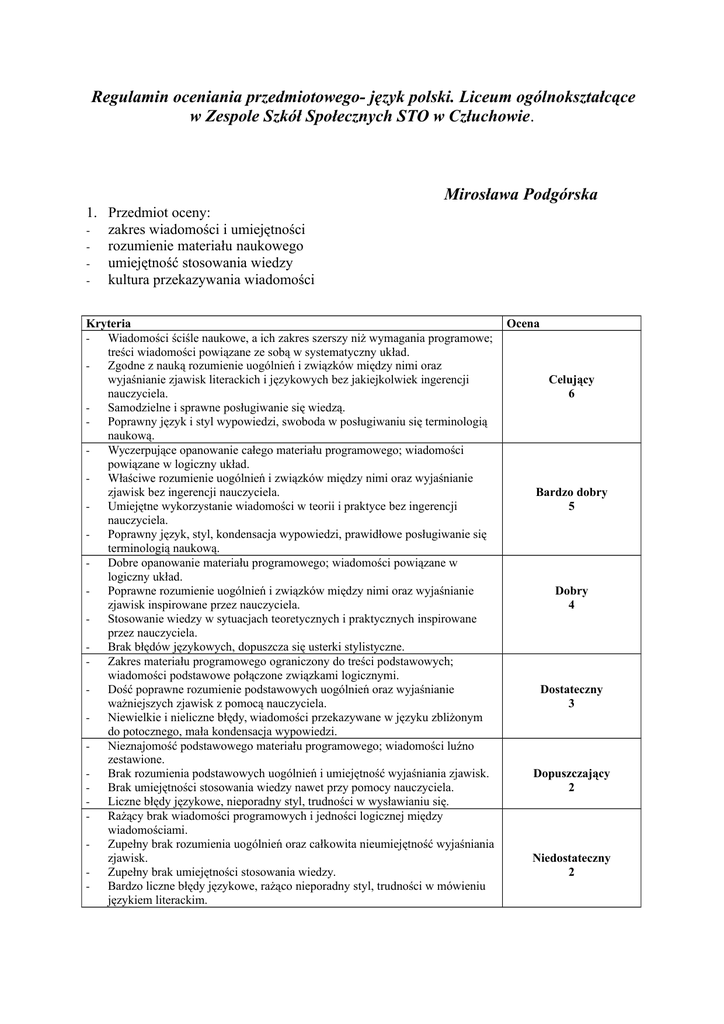 Regulamin oceniania przedmiotowego- język polski. Liceum ogólnokształcące w Zespole Szkół Społecznych STO w Człuchowie.

Mirosława Podgórska

1. Przedmiot oceny:
- zakres wiadomości i umiejętności
- rozumienie materiału naukowego
- umiejętność stosowania wiedzy
- kultura przekazywania wiadomości

| Kryteria | Ocena |
|---|---|
| - Wiadomości ściśle naukowe, a ich zakres szerszy niż wymagania programowe; treści wiadomości powiązane ze sobą w systematyczny układ. - Zgodne z nauką rozumienie uogólnień i związków między nimi oraz wyjaśnianie zjawisk literackich i językowych bez jakiejkolwiek ingerencji nauczyciela. - Samodzielne i sprawne posługiwanie się wiedzą. - Poprawny język i styl wypowiedzi, swoboda w posługiwaniu się terminologią naukową. | Celujący 6 |
| - Wyczerpujące opanowanie całego materiału programowego; wiadomości powiązane w logiczny układ. - Właściwe rozumienie uogólnień i związków między nimi oraz wyjaśnianie zjawisk bez ingerencji nauczyciela. - Umiejętne wykorzystanie wiadomości w teorii i praktyce bez ingerencji nauczyciela. - Poprawny język, styl, kondensacja wypowiedzi, prawidłowe posługiwanie się terminologią naukową. | Bardzo dobry 5 |
| - Dobre opanowanie materiału programowego; wiadomości powiązane w logiczny układ. - Poprawne rozumienie uogólnień i związków między nimi oraz wyjaśnianie zjawisk inspirowane przez nauczyciela. - Stosowanie wiedzy w sytuacjach teoretycznych i praktycznych inspirowane przez nauczyciela. - Brak błędów językowych, dopuszcza się usterki stylistyczne. | Dobry 4 |
| - Zakres materiału programowego ograniczony do treści podstawowych; wiadomości podstawowe połączone związkami logicznymi. - Dość poprawne rozumienie podstawowych uogólnień oraz wyjaśnianie ważniejszych zjawisk z pomocą nauczyciela. - Niewielkie i nieliczne błędy, wiadomości przekazywane w języku zbliżonym do potocznego, mała kondensacja wypowiedzi. | Dostateczny 3 |
| - Nieznajomość podstawowego materiału programowego; wiadomości luźno zestawione. - Brak rozumienia podstawowych uogólnień i umiejętność wyjaśniania zjawisk. - Brak umiejętności stosowania wiedzy nawet przy pomocy nauczyciela. - Liczne błędy językowe, nieporadny styl, trudności w wysławianiu się. | Dopuszczający 2 |
| - Rażący brak wiadomości programowych i jedności logicznej między wiadomościami. - Zupełny brak rozumienia uogólnień oraz całkowita nieumiejętność wyjaśniania zjawisk. - Zupełny brak umiejętności stosowania wiedzy. - Bardzo liczne błędy językowe, rażąco nieporadny styl, trudności w mówieniu językiem literackim. | Niedostateczny 2 |